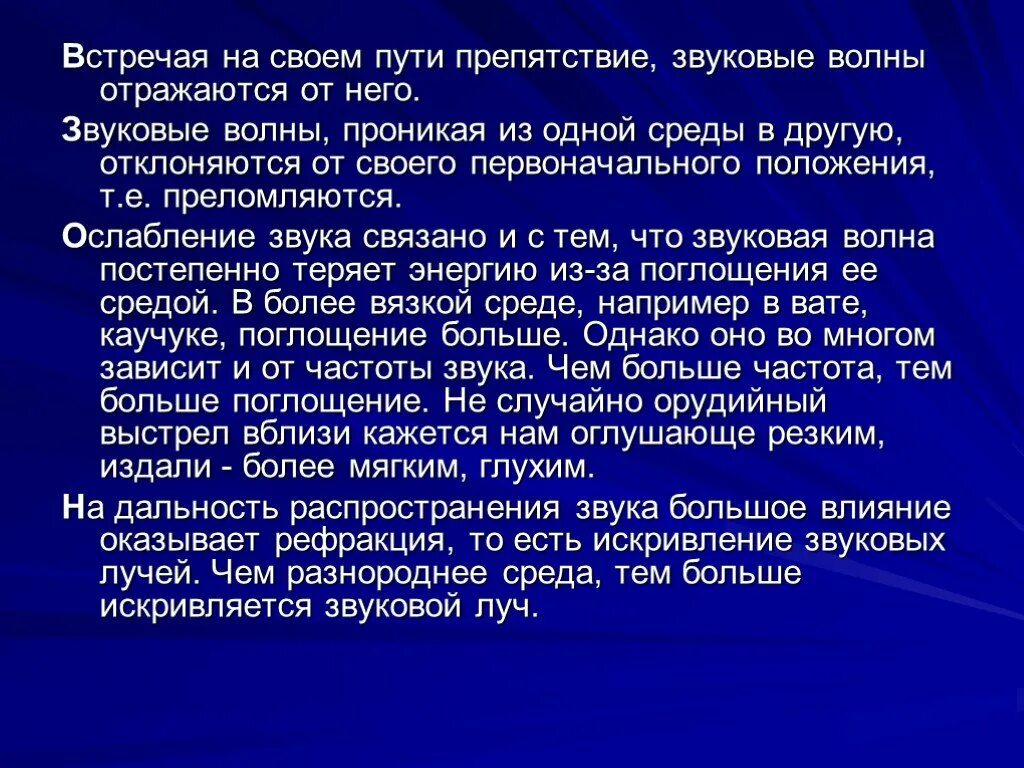 Встречая на своем пути препятствие, звуковые волны отражаются от него.

Звуковые волны, проникая из одной среды в другую, отклоняются от своего первоначального положения, т.е. преломляются.

Ослабление звука связано и с тем, что звуковая волна постепенно теряет энергию из-за поглощения ее средой. В более вязкой среде, например в вате, каучуке, поглощение больше. Однако оно во многом зависит и от частоты звука. Чем больше частота, тем больше поглощение. Не случайно орудийный выстрел вблизи кажется нам оглушающе резким, издали - более мягким, глухим.

На дальность распространения звука большое влияние оказывает рефракция, то есть искривление звуковых лучей. Чем разнороднее среда, тем больше искривляется звуковой луч.